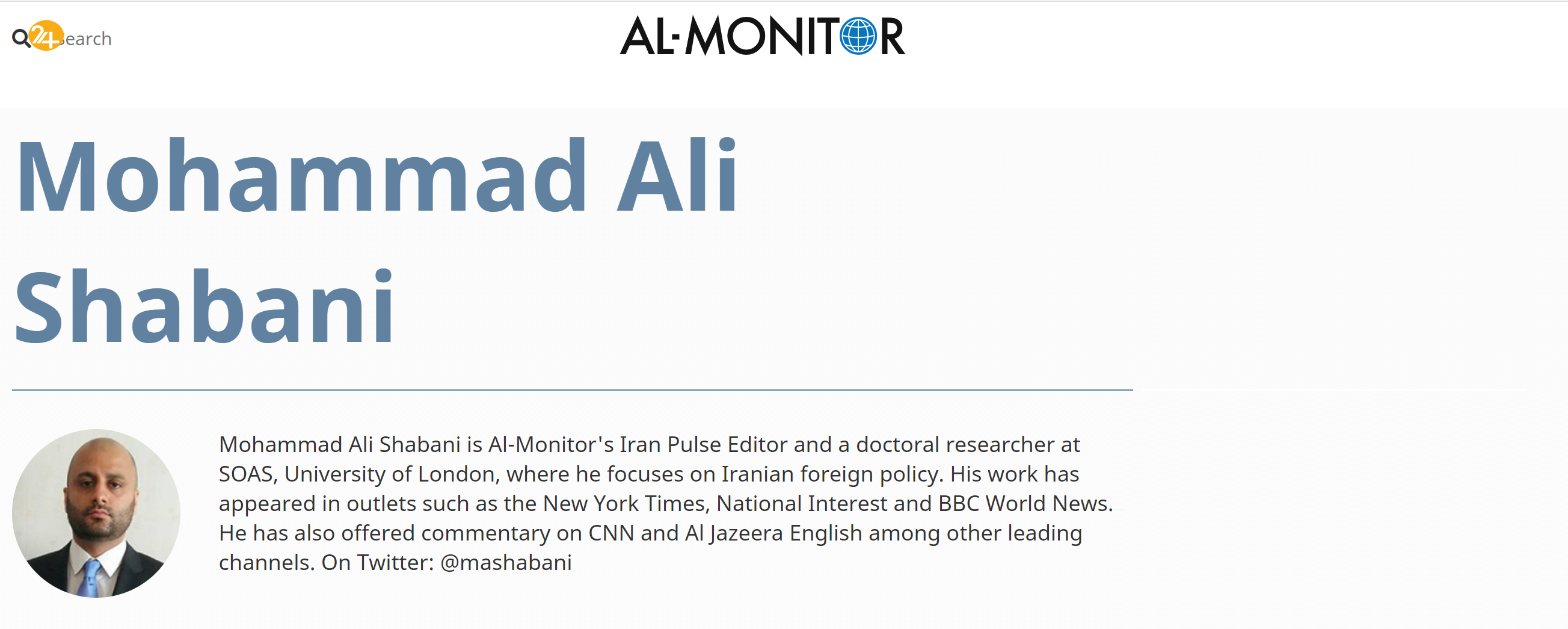 24 Search

AL-MONITOR

Mohammad Ali Shabani

Mohammad Ali Shabani is Al-Monitor's Iran Pulse Editor and a doctoral researcher at SOAS, University of London, where he focuses on Iranian foreign policy. His work has appeared in outlets such as the New York Times, National Interest and BBC World News. He has also offered commentary on CNN and Al Jazeera English among other leading channels. On Twitter: @mashabani